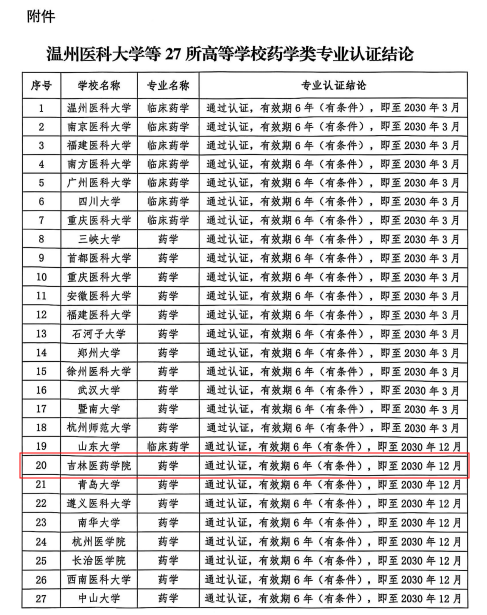 附件

温州医科大学等 27 所高等学校药学类专业认证结论

| 序号 | 学校名称 | 专业名称 | 专业认证结论 |
|---|---|---|---|
| 1 | 温州医科大学 | 临床药学 | 通过认证，有效期 6 年（有条件），即至 2030 年 3 月 |
| 2 | 南京医科大学 | 临床药学 | 通过认证，有效期 6 年（有条件），即至 2030 年 3 月 |
| 3 | 福建医科大学 | 临床药学 | 通过认证，有效期 6 年（有条件），即至 2030 年 3 月 |
| 4 | 南方医科大学 | 临床药学 | 通过认证，有效期 6 年（有条件），即至 2030 年 3 月 |
| 5 | 广州医科大学 | 临床药学 | 通过认证，有效期 6 年（有条件），即至 2030 年 3 月 |
| 6 | 四川大学 | 临床药学 | 通过认证，有效期 6 年（有条件），即至 2030 年 3 月 |
| 7 | 重庆医科大学 | 临床药学 | 通过认证，有效期 6 年（有条件），即至 2030 年 3 月 |
| 8 | 三峡大学 | 药学 | 通过认证，有效期 6 年（有条件），即至 2030 年 3 月 |
| 9 | 首都医科大学 | 药学 | 通过认证，有效期 6 年（有条件），即至 2030 年 3 月 |
| 10 | 重庆医科大学 | 药学 | 通过认证，有效期 6 年（有条件），即至 2030 年 3 月 |
| 11 | 安徽医科大学 | 药学 | 通过认证，有效期 6 年（有条件），即至 2030 年 3 月 |
| 12 | 福建医科大学 | 药学 | 通过认证，有效期 6 年（有条件），即至 2030 年 3 月 |
| 13 | 石河子大学 | 药学 | 通过认证，有效期 6 年（有条件），即至 2030 年 3 月 |
| 14 | 郑州大学 | 药学 | 通过认证，有效期 6 年（有条件），即至 2030 年 3 月 |
| 15 | 徐州医科大学 | 药学 | 通过认证，有效期 6 年（有条件），即至 2030 年 3 月 |
| 16 | 武汉大学 | 药学 | 通过认证，有效期 6 年（有条件），即至 2030 年 3 月 |
| 17 | 暨南大学 | 药学 | 通过认证，有效期 6 年（有条件），即至 2030 年 3 月 |
| 18 | 杭州师范大学 | 药学 | 通过认证，有效期 6 年（有条件），即至 2030 年 3 月 |
| 19 | 山东大学 | 临床药学 | 通过认证，有效期 6 年（有条件），即至 2030 年 12 月 |
| 20 | 吉林医药学院 | 药学 | 通过认证，有效期 6 年（有条件），即至 2030 年 12 月 |
| 21 | 青岛大学 | 药学 | 通过认证，有效期 6 年（有条件），即至 2030 年 12 月 |
| 22 | 遵义医科大学 | 药学 | 通过认证，有效期 6 年（有条件），即至 2030 年 12 月 |
| 23 | 南华大学 | 药学 | 通过认证，有效期 6 年（有条件），即至 2030 年 12 月 |
| 24 | 杭州医学院 | 药学 | 通过认证，有效期 6 年（有条件），即至 2030 年 12 月 |
| 25 | 长治医学院 | 药学 | 通过认证，有效期 6 年（有条件），即至 2030 年 12 月 |
| 26 | 西南医科大学 | 药学 | 通过认证，有效期 6 年（有条件），即至 2030 年 12 月 |
| 27 | 中山大学 | 药学 | 通过认证，有效期 6 年（有条件），即至 2030 年 12 月 |